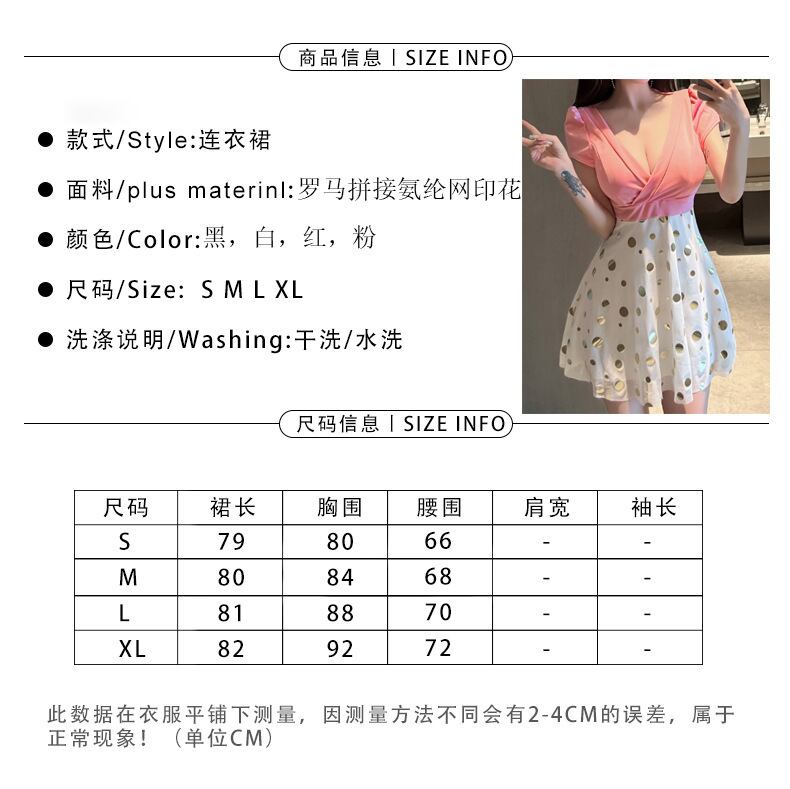 商品信息 | SIZE INFO

● 款式/Style:连衣裙

● 面料/plus materinl:罗马拼接氨纶网印花

● 颜色/Color:黑，白，红，粉

● 尺码/Size: S M L XL

● 洗涤说明/Washing:干洗/水洗

尺码信息 | SIZE INFO

| 尺码 | 裙长 | 胸围 | 腰围 | 肩宽 | 袖长 |
|---|---|---|---|---|---|
| S | 79 | 80 | 66 | - | - |
| M | 80 | 84 | 68 | - | - |
| L | 81 | 88 | 70 | - | - |
| XL | 82 | 92 | 72 | - | - |

此数据在衣服平铺下测量，因测量方法不同会有2-4CM的误差，属于正常现象！（单位CM）